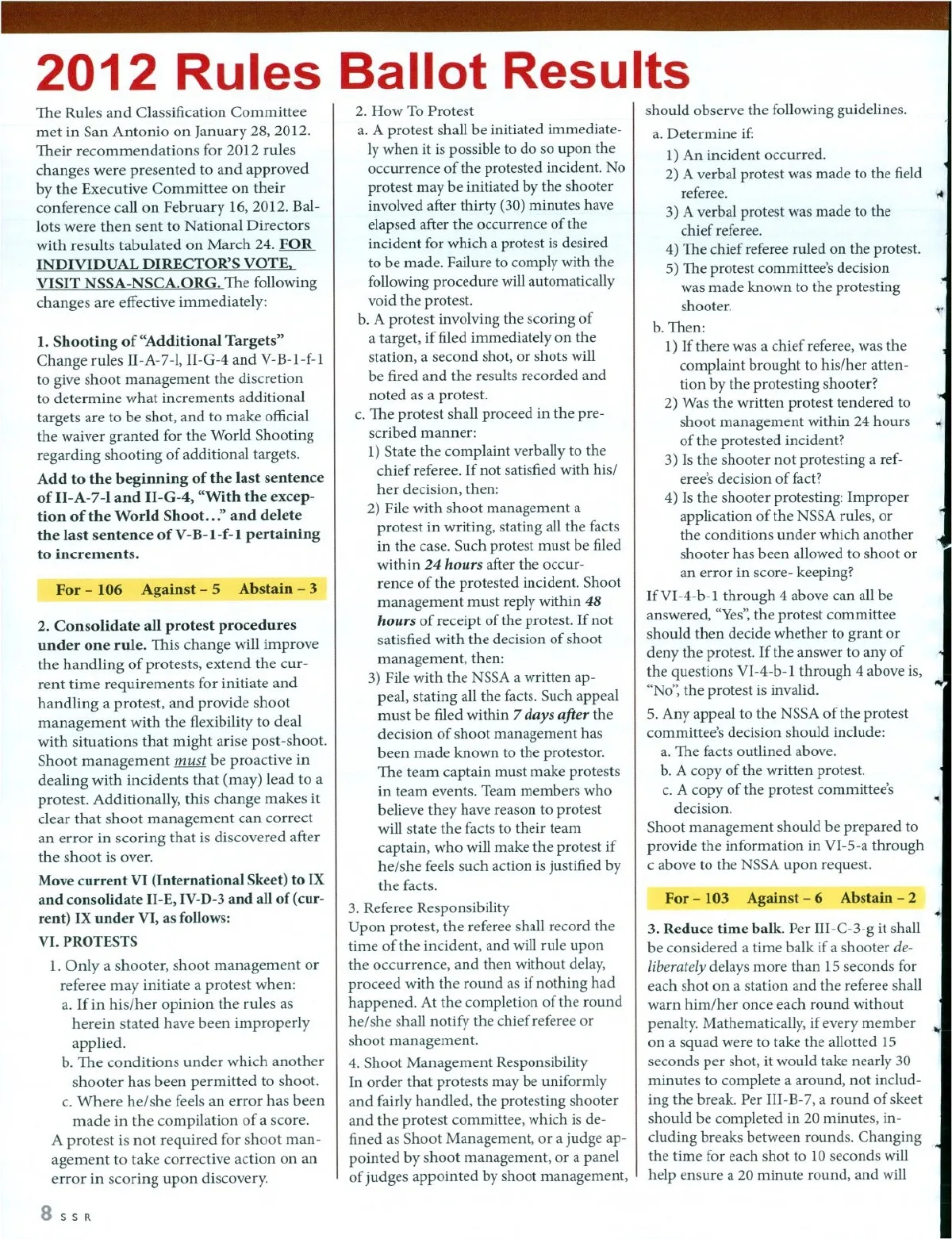 2012 Rules Ballot Results

The Rules and Classification Committee met in San Antonio on January 28, 2012. Their recommendations for 2012 rules changes were presented to and approved by the Executive Committee on their conference call on February 16, 2012. Ballots were then sent to National Directors with results tabulated on March 24. FOR INDIVIDUAL DIRECTOR'S VOTE, VISIT NSSA-NSCA.ORG. The following changes are effective immediately:

1. Shooting of "Additional Targets" Change rules II-A-7-l, II-G-4 and V-B-1-f-1 to give shoot management the discretion to determine what increments additional targets are to be shot, and to make official the waiver granted for the World Shooting regarding shooting of additional targets.

Add to the beginning of the last sentence of II-A-7-l and II-G-4, "With the exception of the World Shoot..." and delete the last sentence of V-B-1-f-1 pertaining to increments.

For – 106 Against – 5 Abstain – 3

2. Consolidate all protest procedures under one rule. This change will improve the handling of protests, extend the current time requirements for initiate and handling a protest, and provide shoot management with the flexibility to deal with situations that might arise post-shoot. Shoot management must be proactive in dealing with incidents that (may) lead to a protest. Additionally, this change makes it clear that shoot management can correct an error in scoring that is discovered after the shoot is over.

Move current VI (International Skeet) to IX and consolidate II-E, IV-D-3 and all of (current) IX under VI, as follows:

VI. PROTESTS

1. Only a shooter, shoot management or referee may initiate a protest when:
a. If in his/her opinion the rules as herein stated have been improperly applied.
b. The conditions under which another shooter has been permitted to shoot.
c. Where he/she feels an error has been made in the compilation of a score.
A protest is not required for shoot management to take corrective action on an error in scoring upon discovery.

2. How To Protest
a. A protest shall be initiated immediately when it is possible to do so upon the occurrence of the protested incident. No protest may be initiated by the shooter involved after thirty (30) minutes have elapsed after the occurrence of the incident for which a protest is desired to be made. Failure to comply with the following procedure will automatically void the protest.
b. A protest involving the scoring of a target, if filed immediately on the station, a second shot, or shots will be fired and the results recorded and noted as a protest.
c. The protest shall proceed in the prescribed manner:
1) State the complaint verbally to the chief referee. If not satisfied with his/her decision, then:
2) File with shoot management a protest in writing, stating all the facts in the case. Such protest must be filed within 24 hours after the occurrence of the protested incident. Shoot management must reply within 48 hours of receipt of the protest. If not satisfied with the decision of shoot management, then:
3) File with the NSSA a written appeal, stating all the facts. Such appeal must be filed within 7 days after the decision of shoot management has been made known to the protestor. The team captain must make protests in team events. Team members who believe they have reason to protest will state the facts to their team captain, who will make the protest if he/she feels such action is justified by the facts.

3. Referee Responsibility
Upon protest, the referee shall record the time of the incident, and will rule upon the occurrence, and then without delay, proceed with the round as if nothing had happened. At the completion of the round he/she shall notify the chief referee or shoot management.

4. Shoot Management Responsibility
In order that protests may be uniformly and fairly handled, the protesting shooter and the protest committee, which is defined as Shoot Management, or a judge appointed by shoot management, or a panel of judges appointed by shoot management, should observe the following guidelines.
a. Determine if:
1) An incident occurred.
2) A verbal protest was made to the field referee.
3) A verbal protest was made to the chief referee.
4) The chief referee ruled on the protest.
5) The protest committee's decision was made known to the protesting shooter.
b. Then:
1) If there was a chief referee, was the complaint brought to his/her attention by the protesting shooter?
2) Was the written protest tendered to shoot management within 24 hours of the protested incident?
3) Is the shooter not protesting a referee's decision of fact?
4) Is the shooter protesting: Improper application of the NSSA rules, or the conditions under which another shooter has been allowed to shoot or an error in score- keeping?
If VI-4-b-1 through 4 above can all be answered, "Yes", the protest committee should then decide whether to grant or deny the protest. If the answer to any of the questions VI-4-b-1 through 4 above is, "No", the protest is invalid.

5. Any appeal to the NSSA of the protest committee's decision should include:
a. The facts outlined above.
b. A copy of the written protest.
c. A copy of the protest committee's decision.
Shoot management should be prepared to provide the information in VI-5-a through c above to the NSSA upon request.

For – 103 Against – 6 Abstain – 2

3. Reduce time balk. Per III-C-3-g it shall be considered a time balk if a shooter deliberately delays more than 15 seconds for each shot on a station and the referee shall warn him/her once each round without penalty. Mathematically, if every member on a squad were to take the allotted 15 seconds per shot, it would take nearly 30 minutes to complete a around, not including the break. Per III-B-7, a round of skeet should be completed in 20 minutes, including breaks between rounds. Changing the time for each shot to 10 seconds will help ensure a 20 minute round, and will

8 SSR